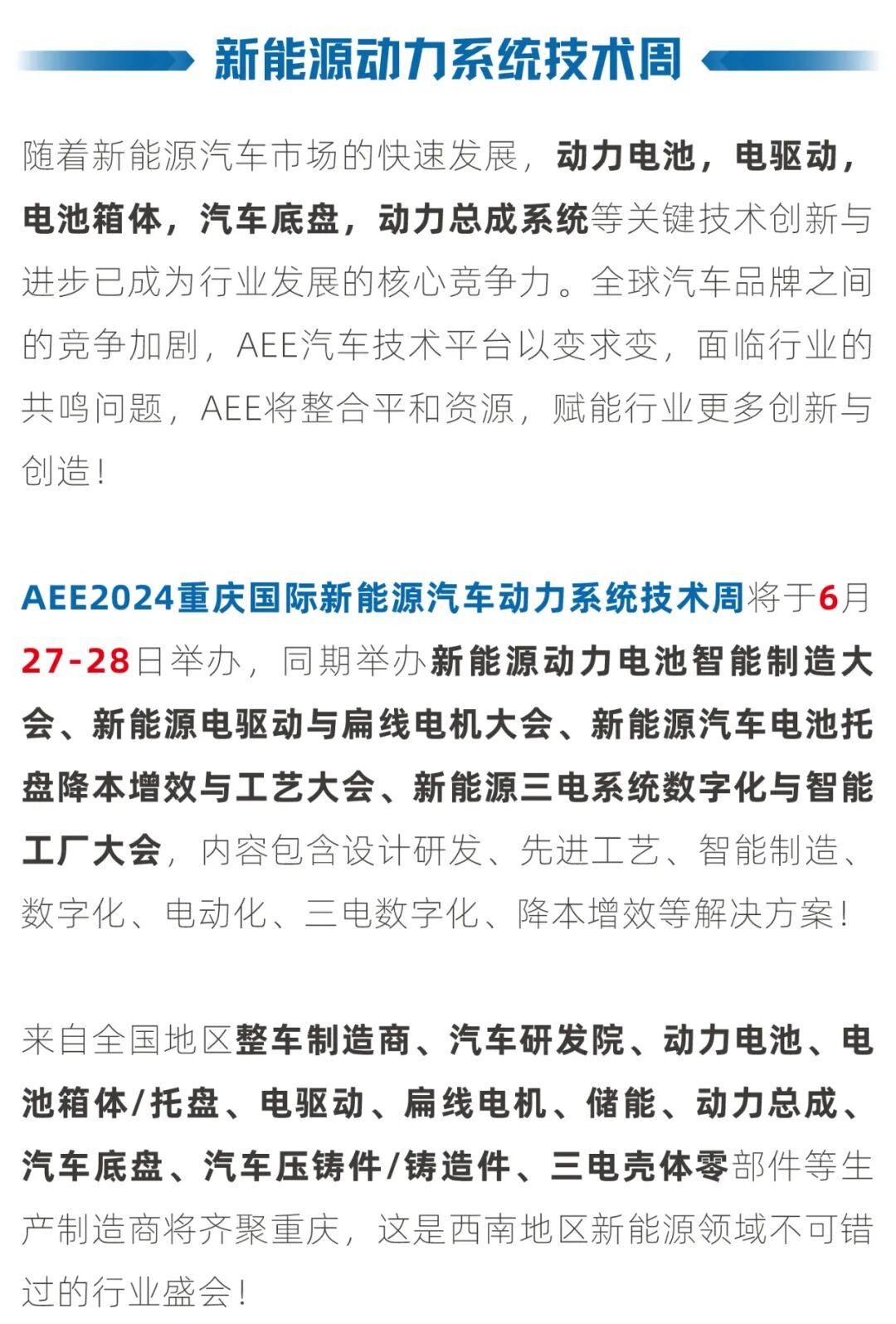 新能源动力系统技术周

随着新能源汽车市场的快速发展，动力电池，电驱动，电池箱体，汽车底盘，动力总成系统等关键技术创新与进步已成为行业发展的核心竞争力。全球汽车品牌之间的竞争加剧，AEE汽车技术平台以变求变，面临行业的共鸣问题，AEE将整合平和资源，赋能行业更多创新与创造！

AEE2024重庆国际新能源汽车动力系统技术周将于6月27-28日举办，同期举办新能源动力电池智能制造大会、新能源电驱动与扁线电机大会、新能源汽车电池托盘降本增效与工艺大会、新能源三电系统数字化与智能工厂大会，内容包含设计研发、先进工艺、智能制造、数字化、电动化、三电数字化、降本增效等解决方案！

来自全国地区整车制造商、汽车研发院、动力电池、电池箱体/托盘、电驱动、扁线电机、储能、动力总成、汽车底盘、汽车压铸件/铸造件、三电壳体零部件等生产制造商将齐聚重庆，这是西南地区新能源领域不可错过的行业盛会！